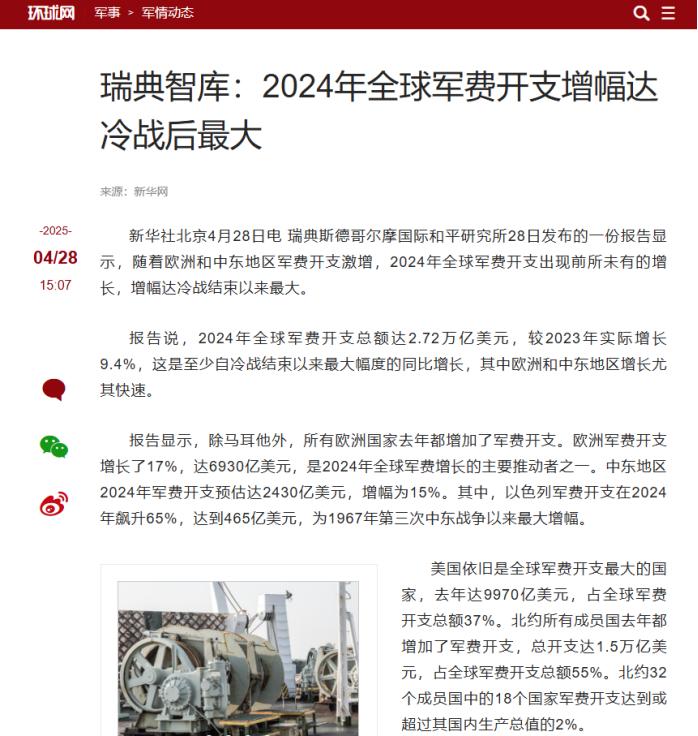 环球网 军事 > 军情动态

瑞典智库：2024年全球军费开支增幅达冷战后最大

来源：新华网

-2025-
04/28
15:07

新华社北京4月28日电 瑞典斯德哥尔摩国际和平研究所28日发布的一份报告显示，随着欧洲和中东地区军费开支激增，2024年全球军费开支出现前所未有的增长，增幅达冷战结束以来最大。

报告说，2024年全球军费开支总额达2.72万亿美元，较2023年实际增长9.4%，这是至少自冷战结束以来最大幅度的同比增长，其中欧洲和中东地区增长尤其快速。

报告显示，除马耳他外，所有欧洲国家去年都增加了军费开支。欧洲军费开支增长了17%，达6930亿美元，是2024年全球军费增长的主要推动者之一。中东地区2024年军费开支预估达2430亿美元，增幅为15%。其中，以色列军费开支在2024年飙升65%，达到465亿美元，为1967年第三次中东战争以来最大增幅。

美国依旧是全球军费开支最大的国家，去年达9970亿美元，占全球军费开支总额37%。北约所有成员国去年都增加了军费开支，总开支达1.5万亿美元，占全球军费开支总额55%。北约32个成员国中的18个国家军费开支达到或超过其国内生产总值的2%。